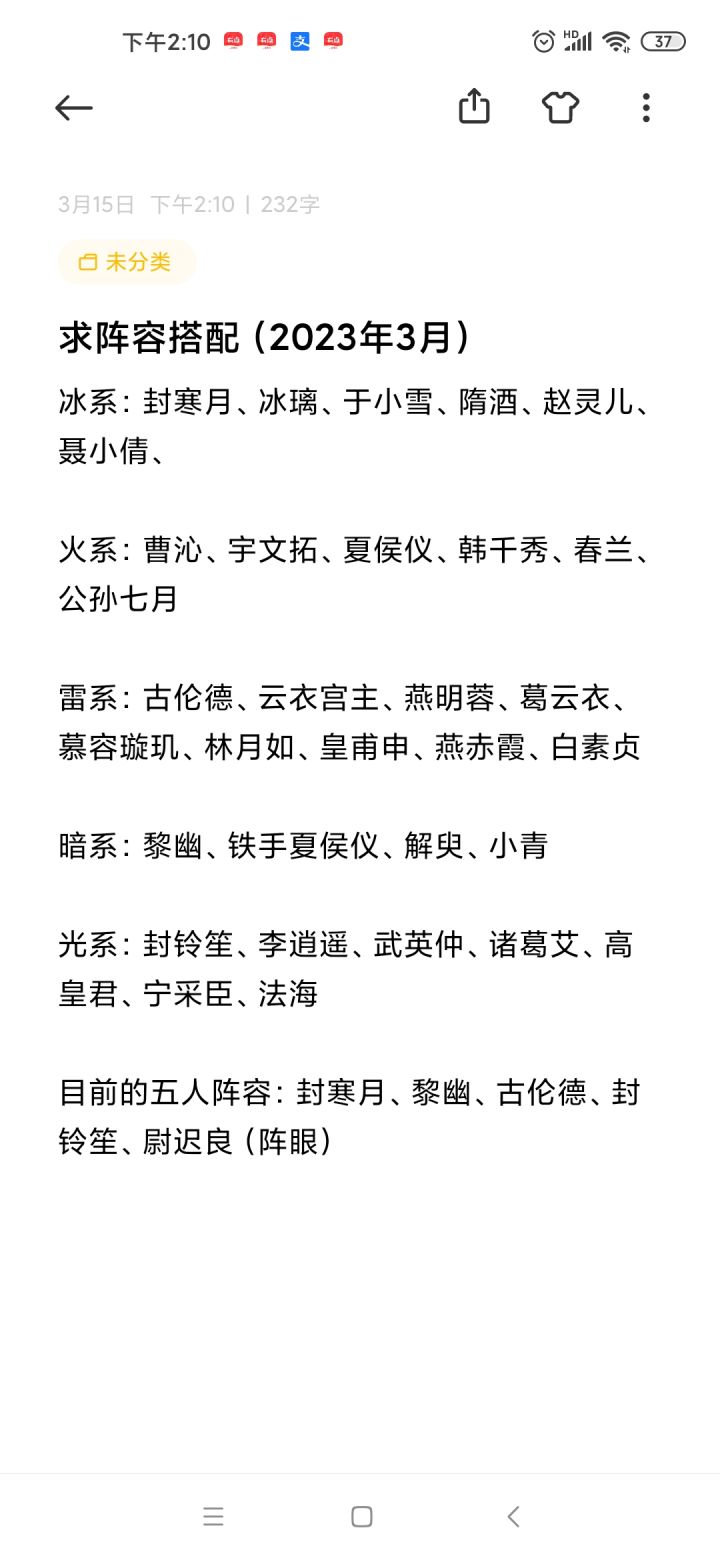 下午2:10

HD 37

3月15日 下午2:10 | 232字

未分类

求阵容搭配（2023年3月）

冰系：封寒月、冰璃、于小雪、隋酒、赵灵儿、聂小倩、

火系：曹沁、宇文拓、夏侯仪、韩千秀、春兰、公孙七月

雷系：古伦德、云衣宫主、燕明蓉、葛云衣、慕容璇玑、林月如、皇甫申、燕赤霞、白素贞

暗系：黎幽、铁手夏侯仪、解臾、小青

光系：封铃笙、李逍遥、武英仲、诸葛艾、高皇君、宁采臣、法海

目前的五人阵容：封寒月、黎幽、古伦德、封铃笙、尉迟良（阵眼）